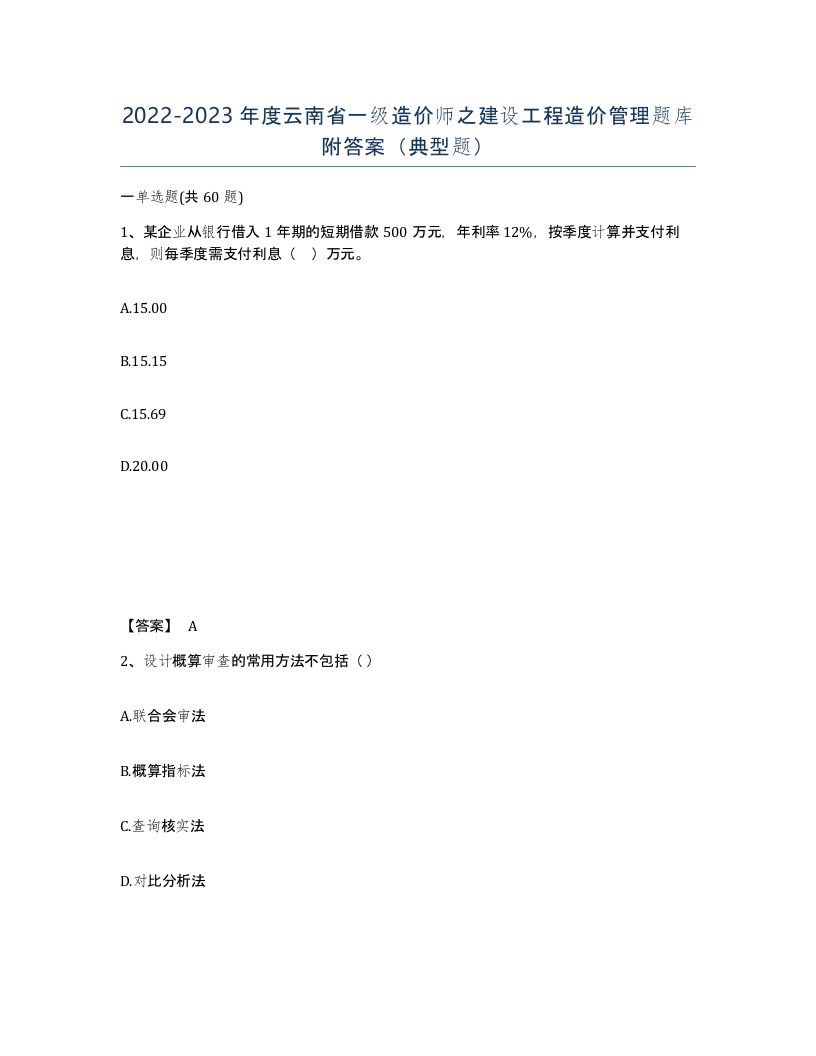 2022-2023年度云南省一级造价师之建设工程造价管理题库附答案（典型题）

一单选题(共60题)

1、某企业从银行借入1年期的短期借款500万元，年利率12%，按季度计算并支付利息，则每季度需支付利息（ ）万元。

A.15.00

B.15.15

C.15.69

D.20.00

【答案】 A

2、设计概算审查的常用方法不包括（）

A.联合会审法

B.概算指标法

C.查询核实法

D.对比分析法